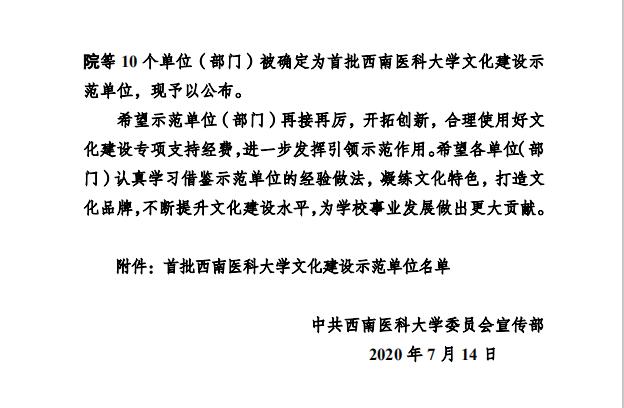 院等 10 个单位（部门）被确定为首批西南医科大学文化建设示范单位，现予以公布。

希望示范单位（部门）再接再厉，开拓创新，合理使用好文化建设专项支持经费，进一步发挥引领示范作用。希望各单位（部门）认真学习借鉴示范单位的经验做法，凝练文化特色，打造文化品牌，不断提升文化建设水平，为学校事业发展做出更大贡献。

附件：首批西南医科大学文化建设示范单位名单

中共西南医科大学委员会宣传部
2020 年 7 月 14 日